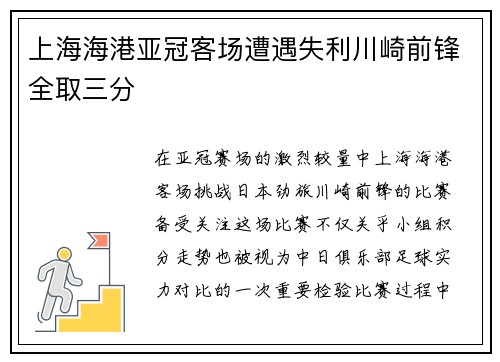 上海海港亚冠客场遭遇失利川崎前锋全取三分

在亚冠赛场的激烈较量中上海海港客场挑战日本劲旅川崎前锋的比赛备受关注这场比赛不仅关乎小组积分走势也被视为中日俱乐部足球实力对比的一次重要检验比赛过程中